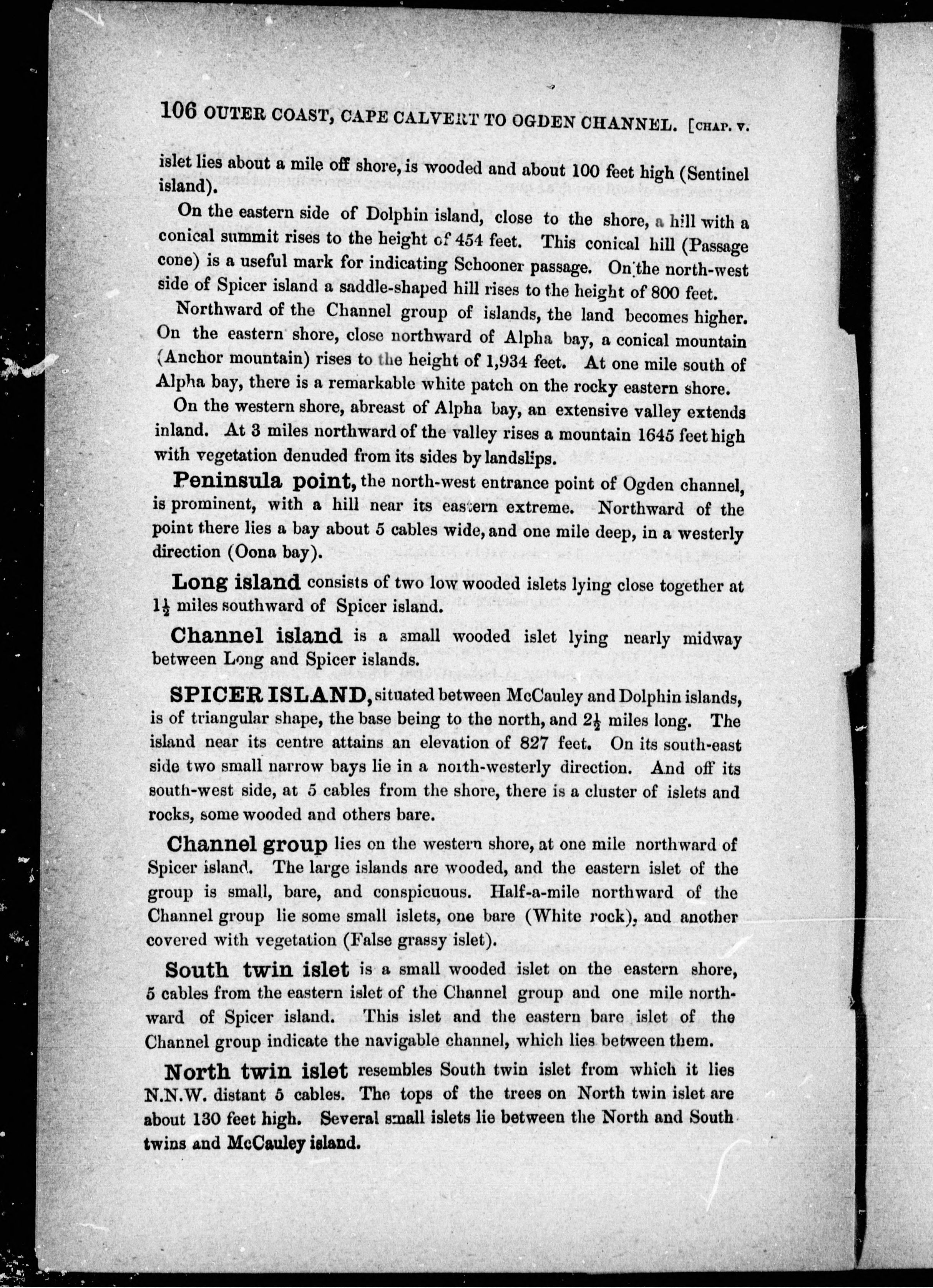 106 OUTER COAST, CAPE CALVERT TO OGDEN CHANNEL. [CHAP. V.

islet lies about a mile off shore, is wooded and about 100 feet high (Sentinel island).

On the eastern side of Dolphin island, close to the shore, a hill with a conical summit rises to the height of 454 feet. This conical hill (Passage cone) is a useful mark for indicating Schooner passage. On the north-west side of Spicer island a saddle-shaped hill rises to the height of 800 feet.

Northward of the Channel group of islands, the land becomes higher. On the eastern shore, close northward of Alpha bay, a conical mountain (Anchor mountain) rises to the height of 1,934 feet. At one mile south of Alpha bay, there is a remarkable white patch on the rocky eastern shore.

On the western shore, abreast of Alpha bay, an extensive valley extends inland. At 3 miles northward of the valley rises a mountain 1645 feet high with vegetation denuded from its sides by landslips.

Peninsula point, the north-west entrance point of Ogden channel, is prominent, with a hill near its eastern extreme. Northward of the point there lies a bay about 5 cables wide, and one mile deep, in a westerly direction (Oona bay).

Long island consists of two low wooded islets lying close together at $1\frac{1}{2}$ miles southward of Spicer island.

Channel island is a small wooded islet lying nearly midway between Long and Spicer islands.

SPICER ISLAND, situated between McCauley and Dolphin islands, is of triangular shape, the base being to the north, and $2\frac{1}{2}$ miles long. The island near its centre attains an elevation of 827 feet. On its south-east side two small narrow bays lie in a north-westerly direction. And off its south-west side, at 5 cables from the shore, there is a cluster of islets and rocks, some wooded and others bare.

Channel group lies on the western shore, at one mile northward of Spicer island. The large islands are wooded, and the eastern islet of the group is small, bare, and conspicuous. Half-a-mile northward of the Channel group lie some small islets, one bare (White rock), and another covered with vegetation (False grassy islet).

South twin islet is a small wooded islet on the eastern shore, 5 cables from the eastern islet of the Channel group and one mile northward of Spicer island. This islet and the eastern bare islet of the Channel group indicate the navigable channel, which lies between them.

North twin islet resembles South twin islet from which it lies N.N.W. distant 5 cables. The tops of the trees on North twin islet are about 130 feet high. Several small islets lie between the North and South twins and McCauley island.